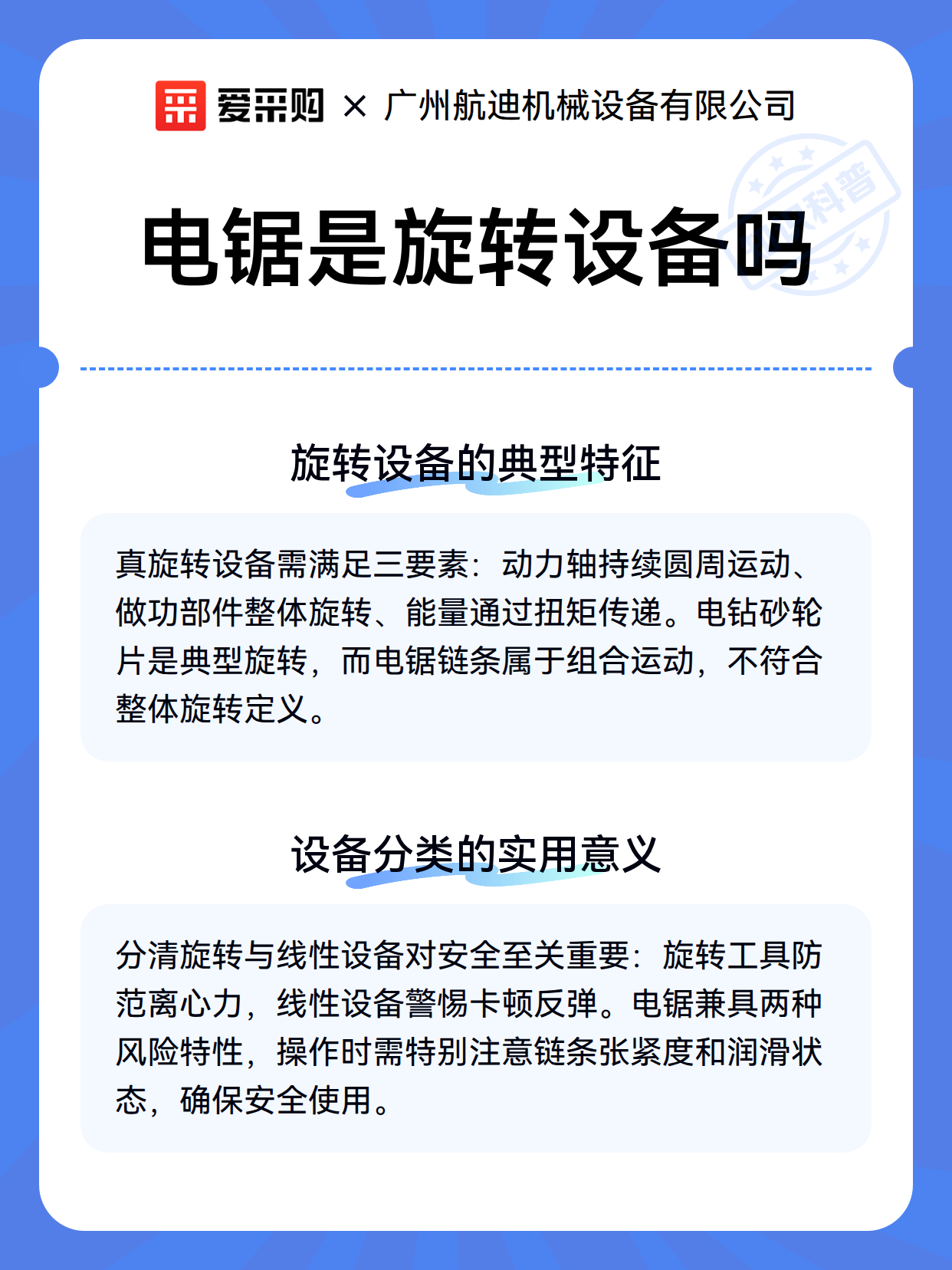 爱采购 × 广州航迪机械设备有限公司

科普

电锯是旋转设备吗

旋转设备的典型特征

真旋转设备需满足三要素：动力轴持续圆周运动、做功部件整体旋转、能量通过扭矩传递。电钻砂轮片是典型旋转，而电锯链条属于组合运动，不符合整体旋转定义。

设备分类的实用意义

分清旋转与线性设备对安全至关重要：旋转工具防范离心力，线性设备警惕卡顿反弹。电锯兼具两种风险特性，操作时需特别注意链条张紧度和润滑状态，确保安全使用。